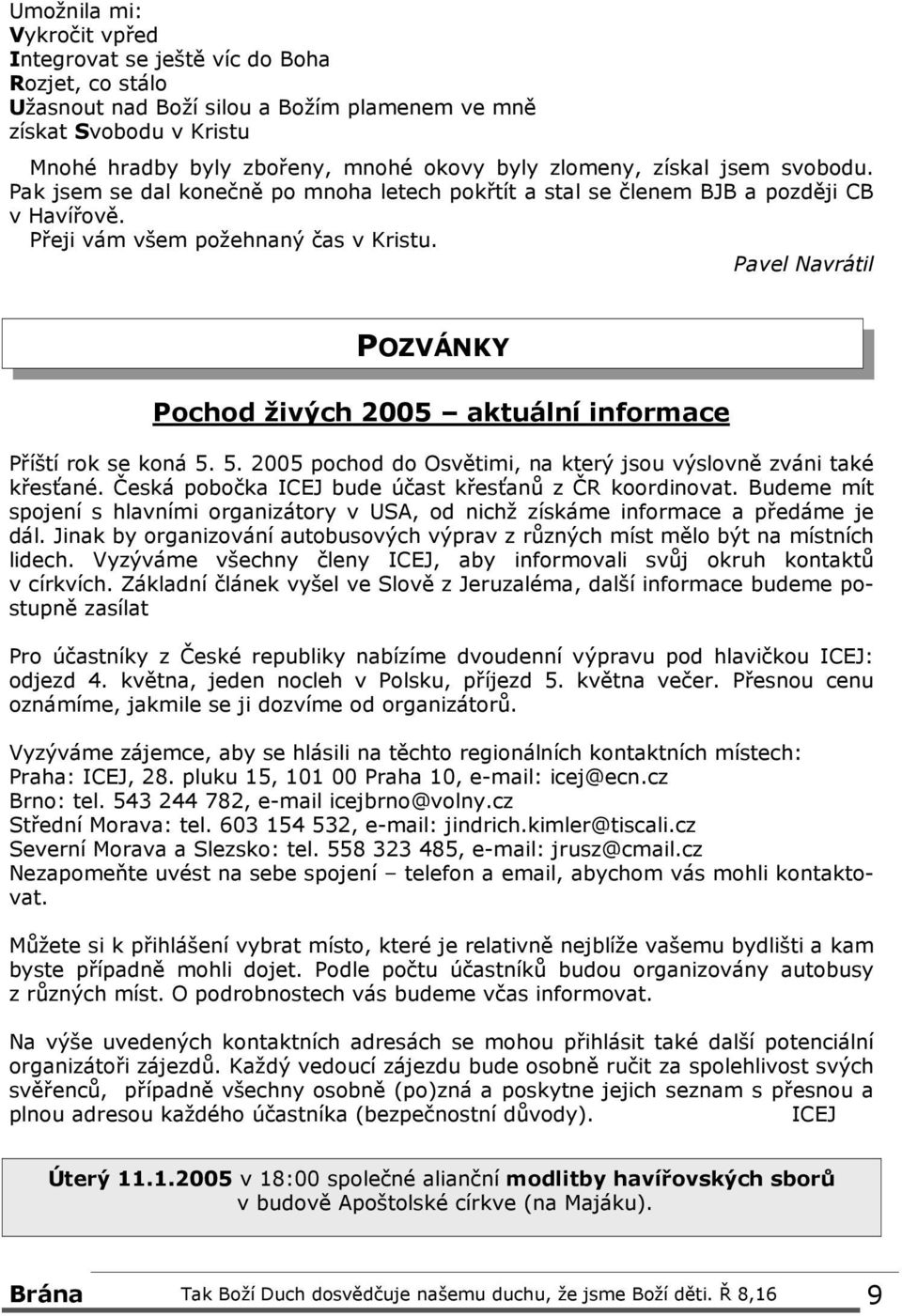 Umožnila mi:
Vykročit vpřed
Integrovat se ještě víc do Boha
Rozjet, co stálo
Užasnout nad Boží silou a Božím plamenem ve mně
získat Svobodu v Kristu

Mnohé hradby byly zbořeny, mnohé okovy byly zlomeny, získal jsem svobodu. Pak jsem se dal konečně po mnoha letech pokřtít a stal se členem BJB a později CB v Havířově.
Přeji vám všem požehnaný čas v Kristu.
Pavel Navrátil

POZVÁNKY

Pochod živých 2005 – aktuální informace

Příští rok se koná 5. 5. 2005 pochod do Osvětimi, na který jsou výslovně zváni také křesťané. Česká pobočka ICEJ bude účast křesťanů z ČR koordinovat. Budeme mít spojení s hlavními organizátory v USA, od nichž získáme informace a předáme je dál. Jinak by organizování autobusových výprav z různých míst mělo být na místních lidech. Vyzýváme všechny členy ICEJ, aby informovali svůj okruh kontaktů v církvích. Základní článek vyšel ve Slově z Jeruzaléma, další informace budeme postupně zasílat

Pro účastníky z České republiky nabízíme dvoudenní výpravu pod hlavičkou ICEJ: odjezd 4. května, jeden nocleh v Polsku, příjezd 5. května večer. Přesnou cenu oznámíme, jakmile se ji dozvíme od organizátorů.

Vyzýváme zájemce, aby se hlásili na těchto regionálních kontaktních místech:
Praha: ICEJ, 28. pluku 15, 101 00 Praha 10, e-mail: icej@ecn.cz
Brno: tel. 543 244 782, e-mail icejbrno@volny.cz
Střední Morava: tel. 603 154 532, e-mail: jindrich.kimler@tiscali.cz
Severní Morava a Slezsko: tel. 558 323 485, e-mail: jrusz@cmail.cz
Nezapomeňte uvést na sebe spojení – telefon a email, abychom vás mohli kontaktovat.

Můžete si k přihlášení vybrat místo, které je relativně nejblíže vašemu bydlišti a kam byste případně mohli dojet. Podle počtu účastníků budou organizovány autobusy z různých míst. O podrobnostech vás budeme včas informovat.

Na výše uvedených kontaktních adresách se mohou přihlásit také další potenciální organizátoři zájezdů. Každý vedoucí zájezdu bude osobně ručit za spolehlivost svých svěřenců, případně všechny osobně (po)zná a poskytne jejich seznam s přesnou a plnou adresou každého účastníka (bezpečnostní důvody). ICEJ

Úterý 11.1.2005 v 18:00 společné alianční modlitby havířovských sborů v budově Apoštolské církve (na Majáku).

Brána Tak Boží Duch dosvědčuje našemu duchu, že jsme Boží děti. Ř 8,16 9